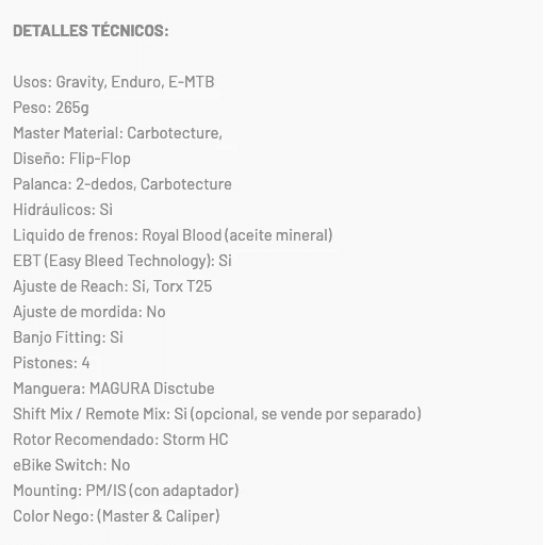 DETALLES TÉCNICOS:

Usos: Gravity, Enduro, E-MTB
Peso: 265g
Master Material: Carbotecture,
Diseño: Flip-Flop
Palanca: 2-dedos, Carbotecture
Hidráulicos: Si
Liquido de frenos: Royal Blood (aceite mineral)
EBT (Easy Bleed Technology): Si
Ajuste de Reach: Si, Torx T25
Ajuste de mordida: No
Banjo Fitting: Si
Pistones: 4
Manguera: MAGURA Disctube
Shift Mix / Remote Mix: Si (opcional, se vende por separado)
Rotor Recomendado: Storm HC
eBike Switch: No
Mounting: PM/IS (con adaptador)
Color Nego: (Master & Caliper)